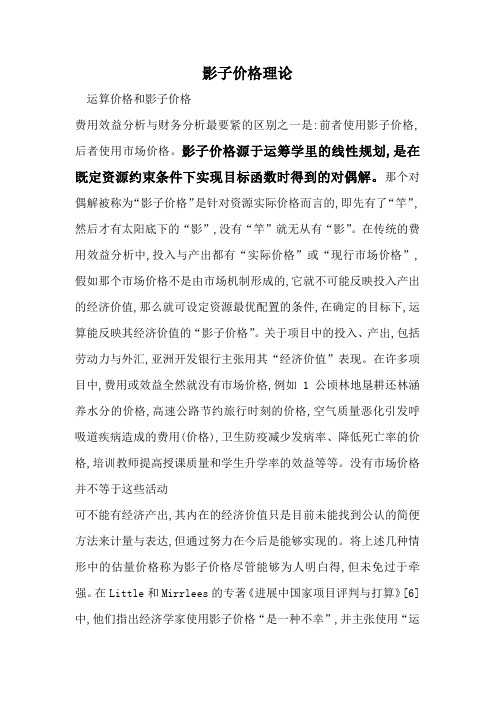 影子价格理论

运算价格和影子价格

费用效益分析与财务分析最要紧的区别之一是:前者使用影子价格,后者使用市场价格。影子价格源于运筹学里的线性规划,是在既定资源约束条件下实现目标函数时得到的对偶解。那个对偶解被称为“影子价格”是针对资源实际价格而言的,即先有了“竿”,然后才有太阳底下的“影”,没有“竿”就无从有“影”。在传统的费用效益分析中,投入与产出都有“实际价格”或“现行市场价格”,假如那个市场价格不是由市场机制形成的,它就不可能反映投入产出的经济价值,那么就可设定资源最优配置的条件,在确定的目标下,运算能反映其经济价值的“影子价格”。关于项目中的投入、产出,包括劳动力与外汇,亚洲开发银行主张用其“经济价值”表现。在许多项目中,费用或效益全然就没有市场价格,例如 1 公顷林地垦耕还林涵养水分的价格,高速公路节约旅行时刻的价格,空气质量恶化引发呼吸道疾病造成的费用(价格),卫生防疫减少发病率、降低死亡率的价格,培训教师提高授课质量和学生升学率的效益等等。没有市场价格并不等于这些活动

可不能有经济产出,其内在的经济价值只是目前未能找到公认的简便方法来计量与表达,但通过努力在今后是能够实现的。将上述几种情形中的估量价格称为影子价格尽管能够为人明白得,但未免过于牵强。在 Little 和 Mirrlees 的专著《进展中国家项目评判与打算》[6]中,他们指出经济学家使用影子价格“是一种不幸”,并主张使用“运